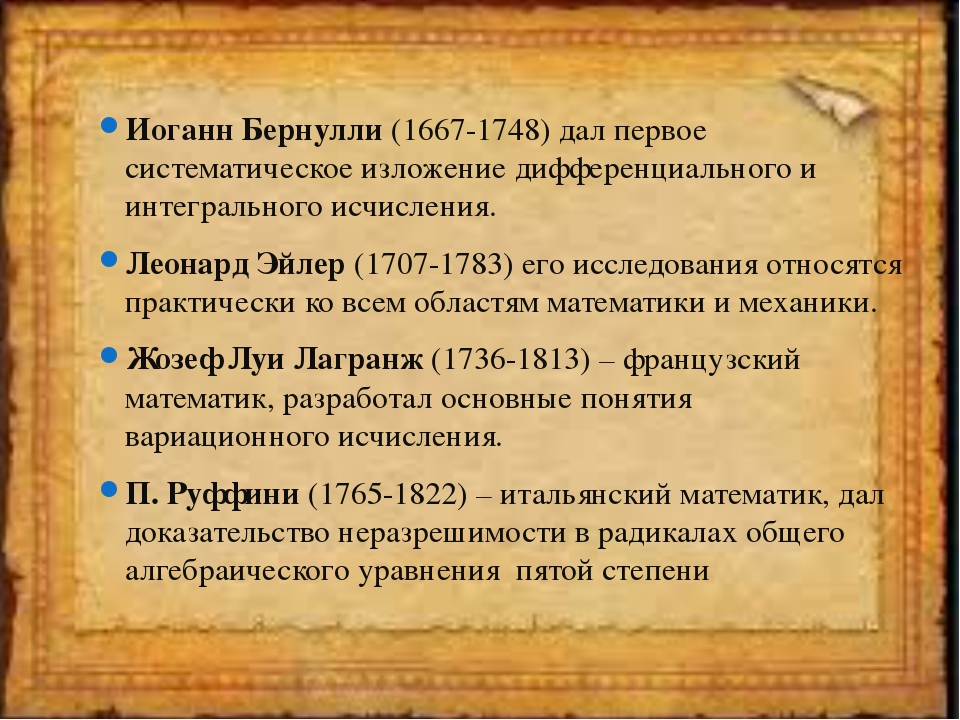 Иоганн Бернулли (1667-1748) дал первое систематическое изложение дифференциального и интегрального исчисления.

Леонард Эйлер (1707-1783) его исследования относятся практически ко всем областям математики и механики.

Жозеф Луи Лагранж (1736-1813) – французский математик, разработал основные понятия вариационного исчисления.

П. Руффини (1765-1822) – итальянский математик, дал доказательство неразрешимости в радикалах общего алгебраического уравнения пятой степени